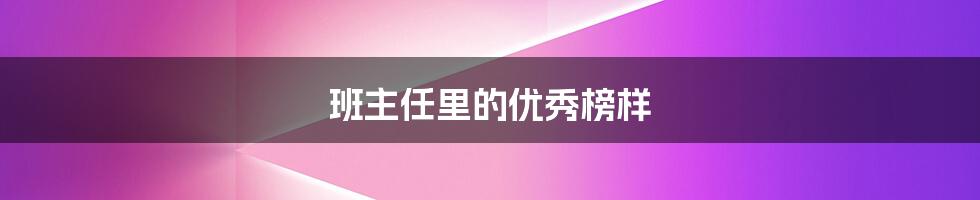 班主任里的优秀榜样